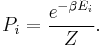 $P_i = \frac{e^{-\beta E_i}}{Z}.$